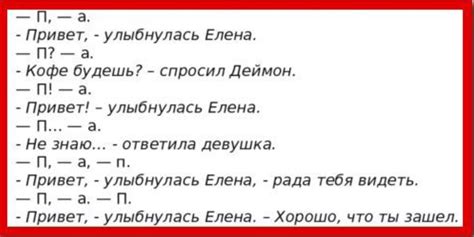 — П, — а.
- Привет, - улыбнулась Елена.
— П? — а.
- Кофе будешь? – спросил Деймон.
— П! — а.
- Привет! – улыбнулась Елена.
— П... — а.
- Не знаю... - ответила девушка.
— П, — а, — п.
- Привет, - улыбнулась Елена, - рада тебя видеть.
— П, — а. — П.
- Привет, - улыбнулась Елена. – Хорошо, что ты зашел.